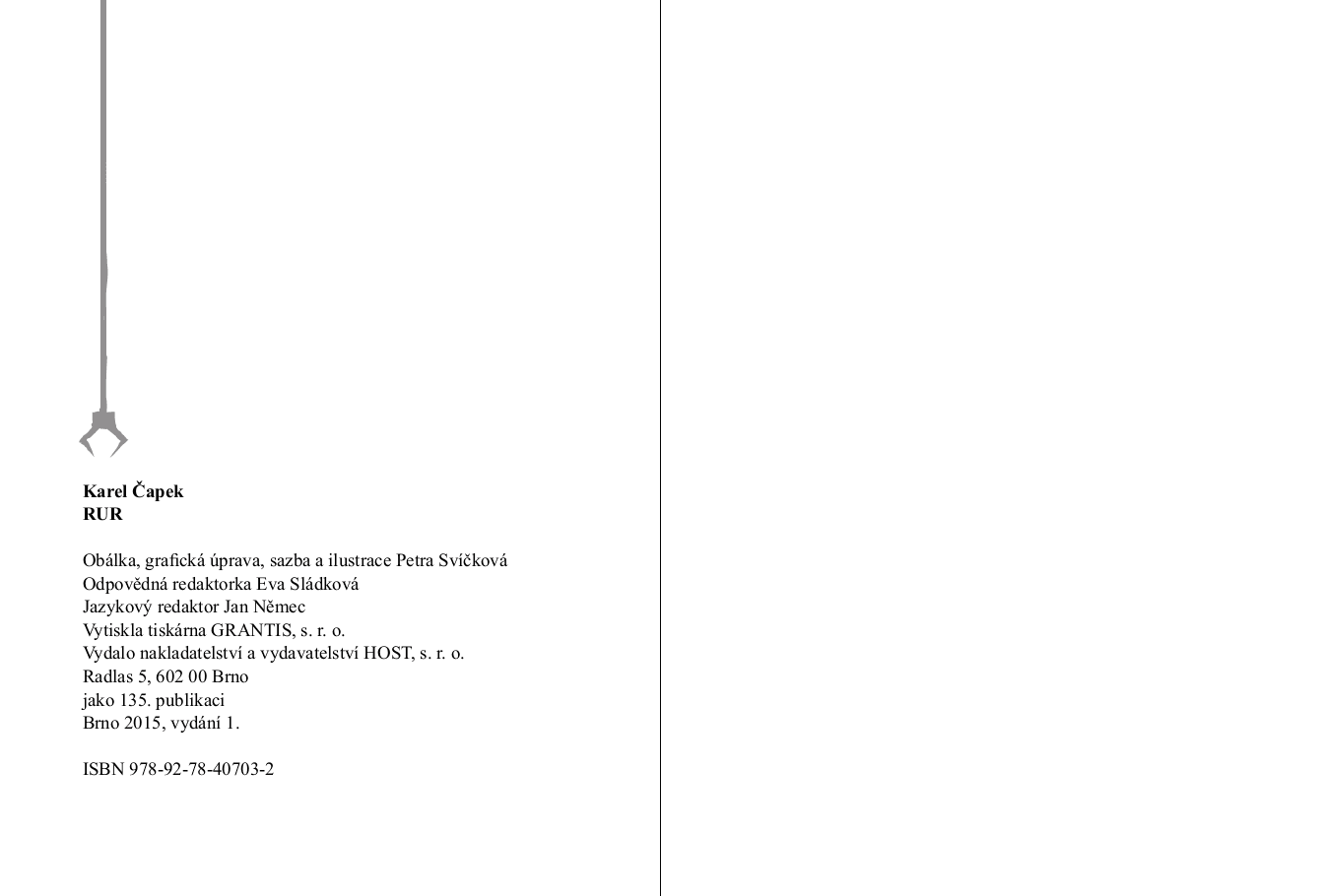 Karel Čapek
RUR

Obálka, grafická úprava, sazba a ilustrace Petra Svíčková
Odpovědná redaktorka Eva Sládková
Jazykový redaktor Jan Němec
Vytiskla tiskárna GRANTIS, s. r. o.
Vydalo nakladatelství a vydavatelství HOST, s. r. o.
Radlas 5, 602 00 Brno
jako 135. publikaci
Brno 2015, vydání 1.

ISBN 978-92-78-40703-2